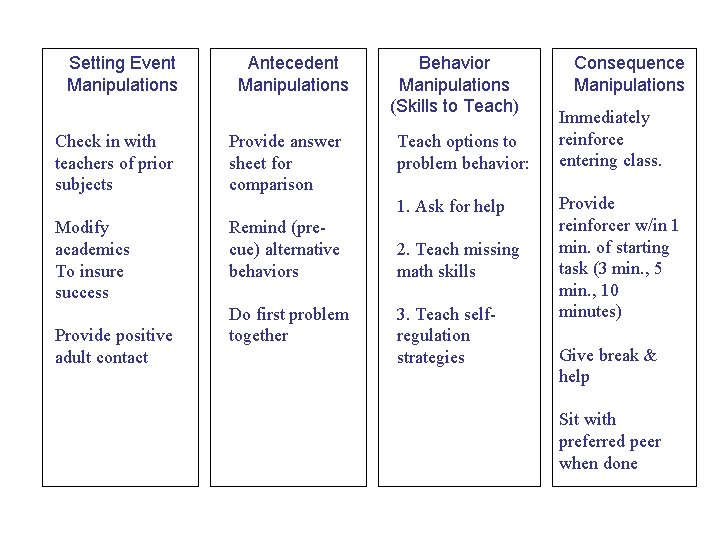 Setting Event Manipulations

Check in with teachers of prior subjects

Modify academics
To insure success

Provide positive adult contact

Antecedent Manipulations

Provide answer sheet for comparison

Remind (pre-cue) alternative behaviors

Do first problem together

Behavior Manipulations (Skills to Teach)

Teach options to problem behavior:

1. Ask for help

2. Teach missing math skills

3. Teach self-regulation strategies

Consequence Manipulations

Immediately reinforce entering class.

Provide reinforcer w/in 1 min. of starting task (3 min., 5 min., 10 minutes)

Give break & help

Sit with preferred peer when done